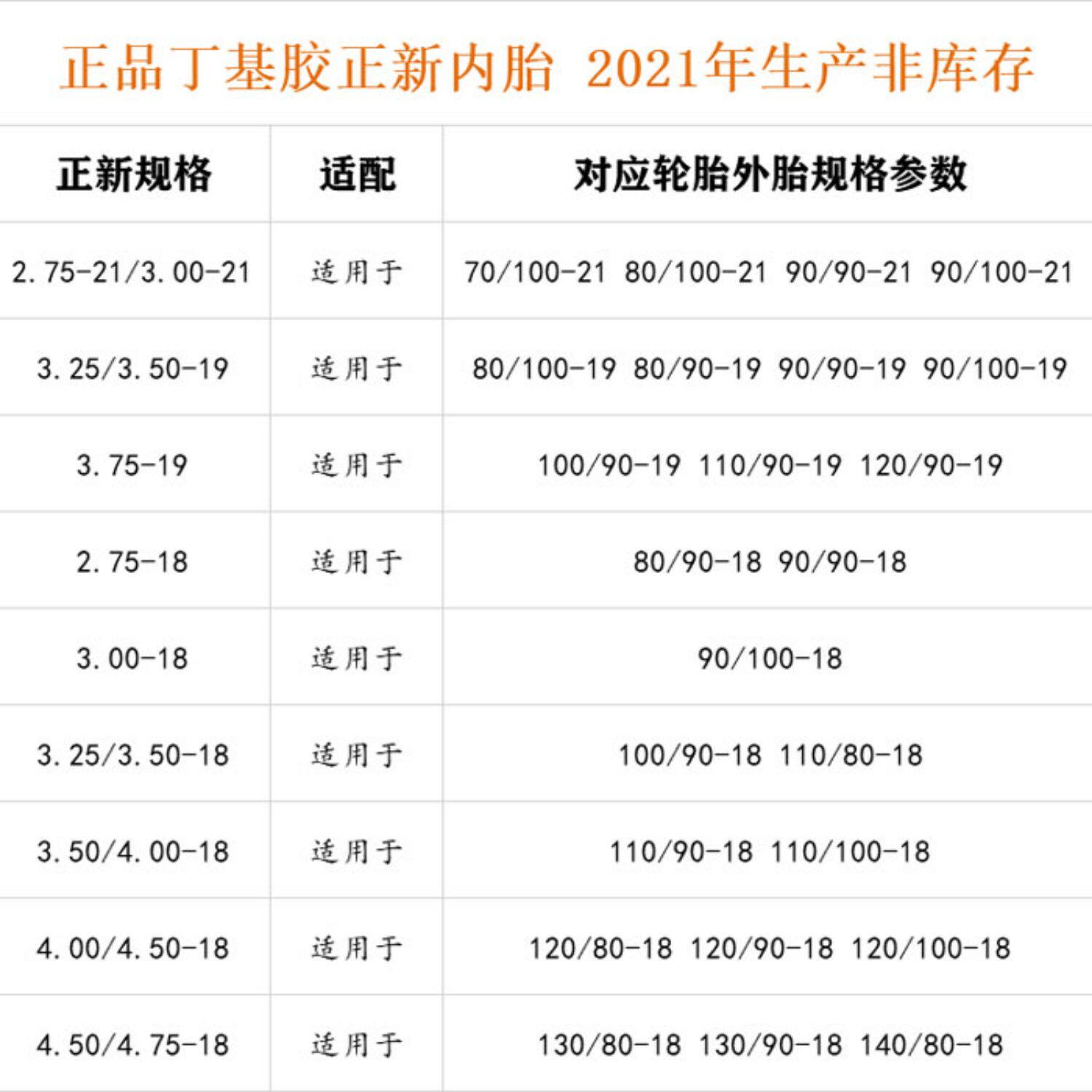 正品丁基胶正新内胎 2021年生产非库存

| 正新规格 | 适配 | 对应轮胎外胎规格参数 |
|---|---|---|
| 2.75-21/3.00-21 | 适用于 | 70/100-21 80/100-21 90/90-21 90/100-21 |
| 3.25/3.50-19 | 适用于 | 80/100-19 80/90-19 90/90-19 90/100-19 |
| 3.75-19 | 适用于 | 100/90-19 110/90-19 120/90-19 |
| 2.75-18 | 适用于 | 80/90-18 90/90-18 |
| 3.00-18 | 适用于 | 90/100-18 |
| 3.25/3.50-18 | 适用于 | 100/90-18 110/80-18 |
| 3.50/4.00-18 | 适用于 | 110/90-18 110/100-18 |
| 4.00/4.50-18 | 适用于 | 120/80-18 120/90-18 120/100-18 |
| 4.50/4.75-18 | 适用于 | 130/80-18 130/90-18 140/80-18 |